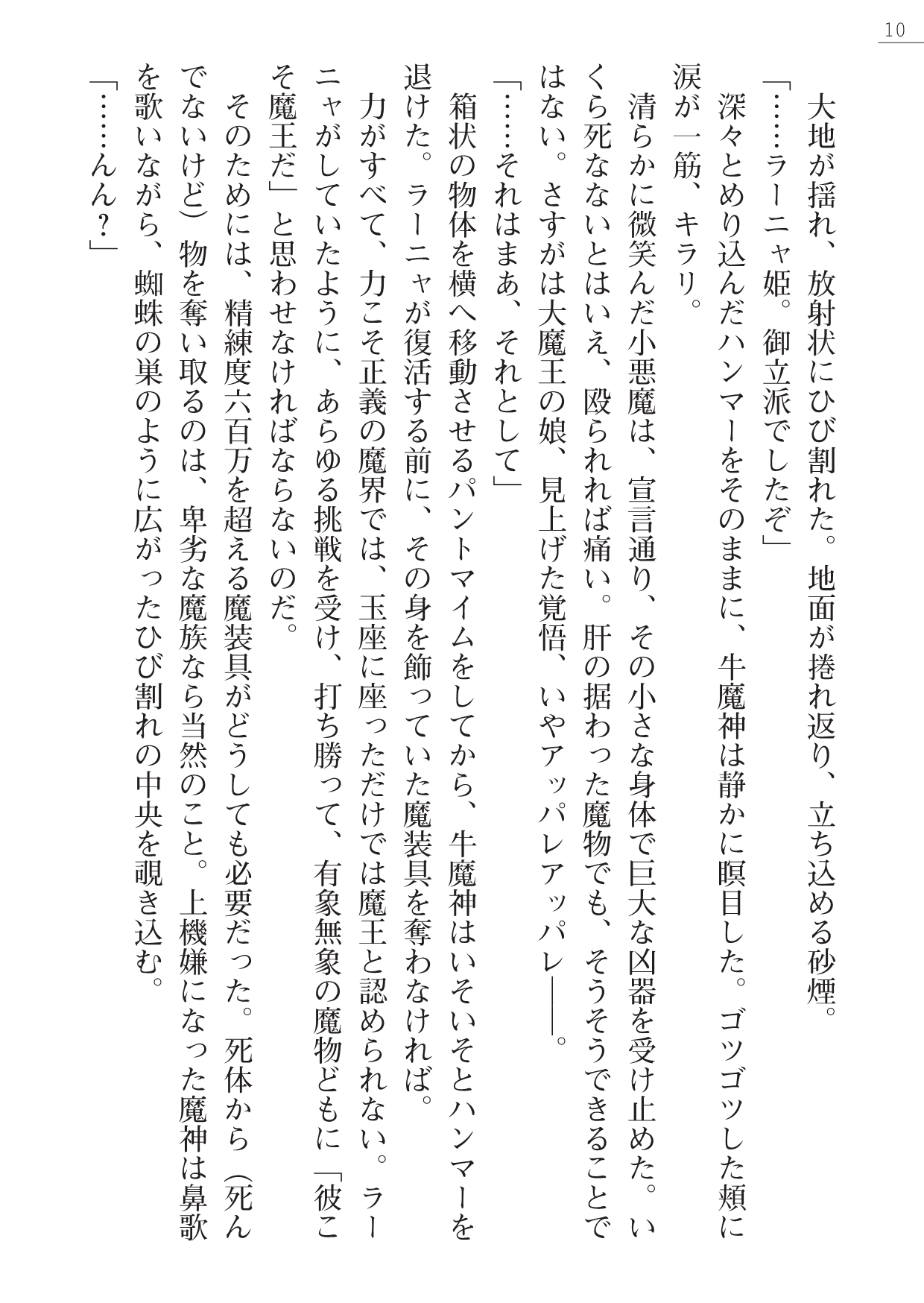 10

大地が揺れ、放射状にひび割れた。地面が捲れ返り、立ち込める砂煙。

「……ラーニャ姫。御立派でしたぞ」

深々とめり込んだハンマーをそのままに、牛魔神は静かに瞑目した。ゴツゴツした頬に涙が一筋、キラリ。

清らかに微笑んだ小悪魔は、宣言通り、その小さな身体で巨大な凶器を受け止めた。いくら死なないとはいえ、殴られれば痛い。肝の据わった魔物でも、そうそうできることではない。さすがは大魔王の娘、見上げた覚悟、いやアッパレアッパレ――。

「……それはまあ、それとして」

箱状の物体を横へ移動させるパントマイムをしてから、牛魔神はいそいそとハンマーを退けた。ラーニャが復活する前に、その身を飾っていた魔装具を奪わなければ。

力がすべて、力こそ正義の魔界では、玉座に座っただけでは魔王と認められない。ラーニャがしていたように、あらゆる挑戦を受け、打ち勝って、有象無象の魔物どもに「彼こそ魔王だ」と思わせなければならないのだ。

そのためには、精練度六百万を超える魔装具がどうしても必要だった。死体から（死んでないけど）物を奪い取るのは、卑劣な魔族なら当然のこと。上機嫌になった魔神は鼻歌を歌いながら、蜘蛛の巣のように広がったひび割れの中央を覗き込む。

「……んん？」